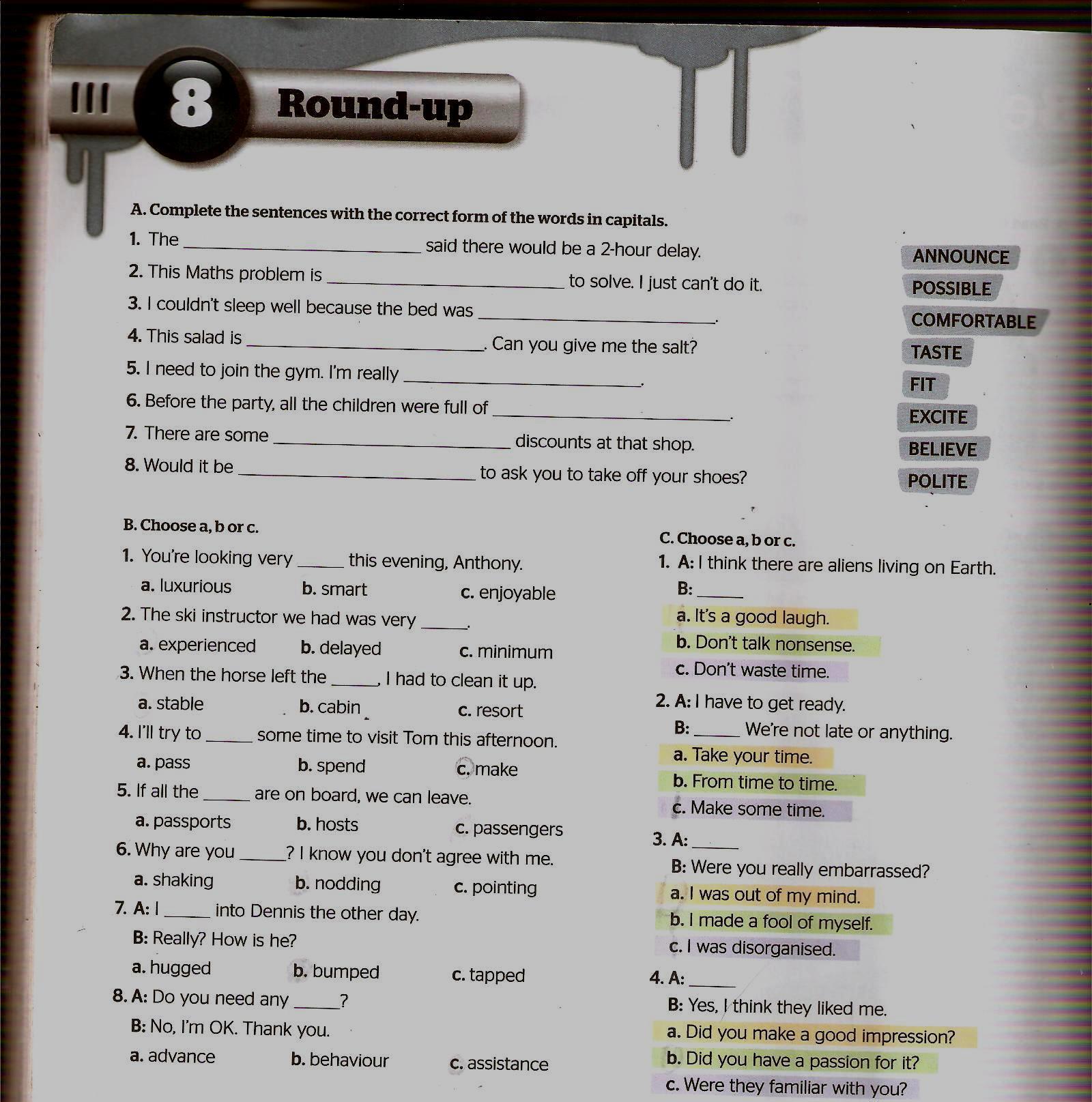 8 Round-up

A. Complete the sentences with the correct form of the words in capitals.

1. The ____________ said there would be a 2-hour delay. ANNOUNCE
2. This Maths problem is ____________ to solve. I just can't do it. POSSIBLE
3. I couldn't sleep well because the bed was ____________. COMFORTABLE
4. This salad is ____________. Can you give me the salt? TASTE
5. I need to join the gym. I'm really ____________. FIT
6. Before the party, all the children were full of ____________. EXCITE
7. There are some ____________ discounts at that shop. BELIEVE
8. Would it be ____________ to ask you to take off your shoes? POLITE

B. Choose a, b or c.

1. You're looking very _____ this evening, Anthony.
a. luxurious b. smart c. enjoyable
2. The ski instructor we had was very _____.
a. experienced b. delayed c. minimum
3. When the horse left the _____, I had to clean it up.
a. stable b. cabin c. resort
4. I'll try to _____ some time to visit Tom this afternoon.
a. pass b. spend c. make
5. If all the _____ are on board, we can leave.
a. passports b. hosts c. passengers
6. Why are you _____? I know you don't agree with me.
a. shaking b. nodding c. pointing
7. A: I _____ into Dennis the other day.
B: Really? How is he?
a. hugged b. bumped c. tapped
8. A: Do you need any _____?
B: No, I'm OK. Thank you.
a. advance b. behaviour c. assistance

C. Choose a, b or c.

1. A: I think there are aliens living on Earth.
B: _____
a. It's a good laugh.
b. Don't talk nonsense.
c. Don't waste time.
2. A: I have to get ready.
B: _____ We're not late or anything.
a. Take your time.
b. From time to time.
c. Make some time.
3. A: _____
B: Were you really embarrassed?
a. I was out of my mind.
b. I made a fool of myself.
c. I was disorganised.
4. A: _____
B: Yes, I think they liked me.
a. Did you make a good impression?
b. Did you have a passion for it?
c. Were they familiar with you?